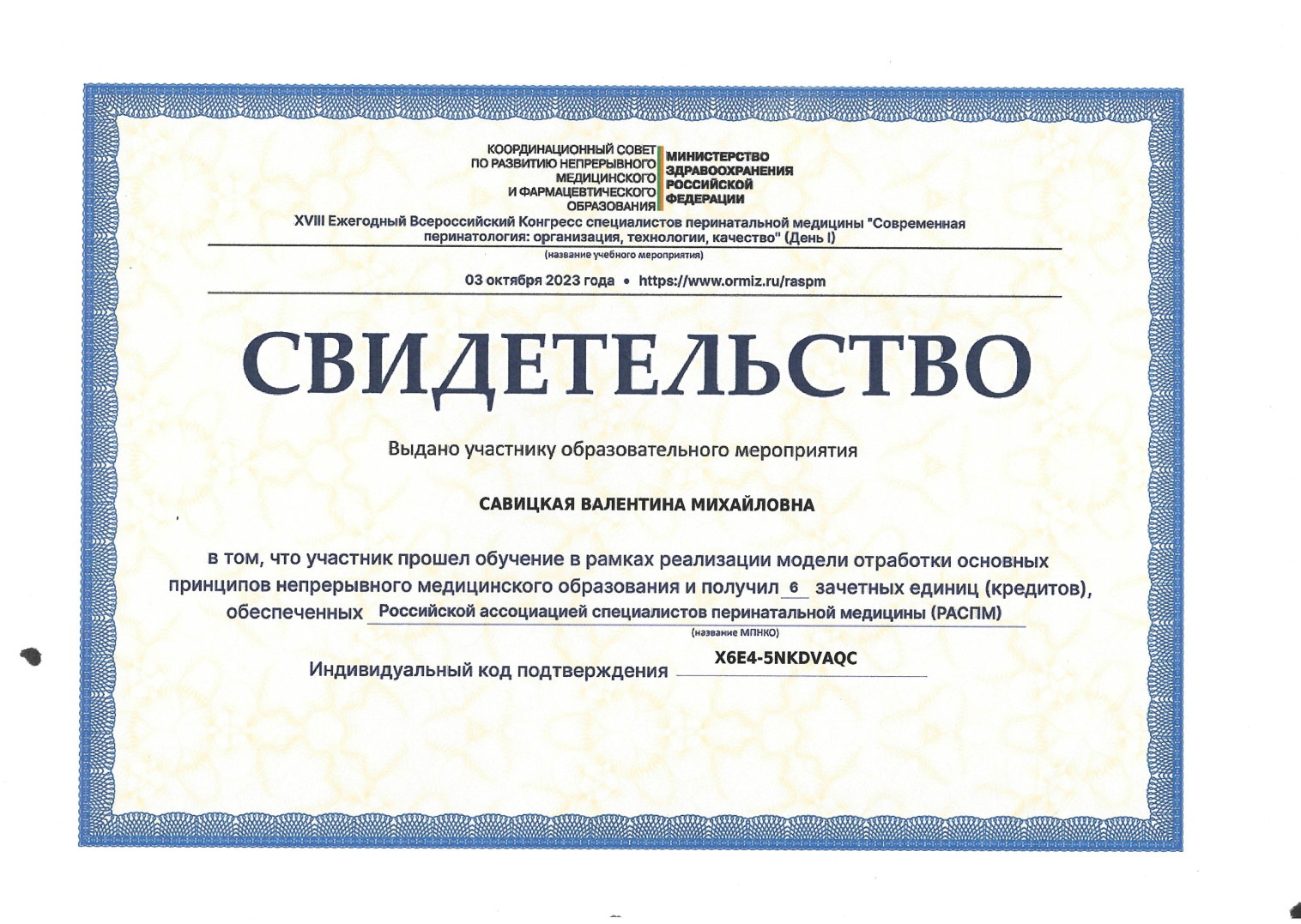 КООРДИНАЦИОННЫЙ СОВЕТ ПО РАЗВИТИЮ НЕПРЕРЫВНОГО МЕДИЦИНСКОГО И ФАРМАЦЕВТИЧЕСКОГО ОБРАЗОВАНИЯ

МИНИСТЕРСТВО ЗДРАВООХРАНЕНИЯ РОССИЙСКОЙ ФЕДЕРАЦИИ

XVIII Ежегодный Всероссийский Конгресс специалистов перинатальной медицины "Современная перинатология: организация, технологии, качество" (День I)

(название учебного мероприятия)

03 октября 2023 года • https://www.ormiz.ru/raspm

СВИДЕТЕЛЬСТВО

Выдано участнику образовательного мероприятия

САВИЦКАЯ ВАЛЕНТИНА МИХАЙЛОВНА

в том, что участник прошел обучение в рамках реализации модели отработки основных принципов непрерывного медицинского образования и получил 6 зачетных единиц (кредитов), обеспеченных Российской ассоциацией специалистов перинатальной медицины (РАСПМ)

(название МПНКО)

Индивидуальный код подтверждения X6E4-5NKDVAQC